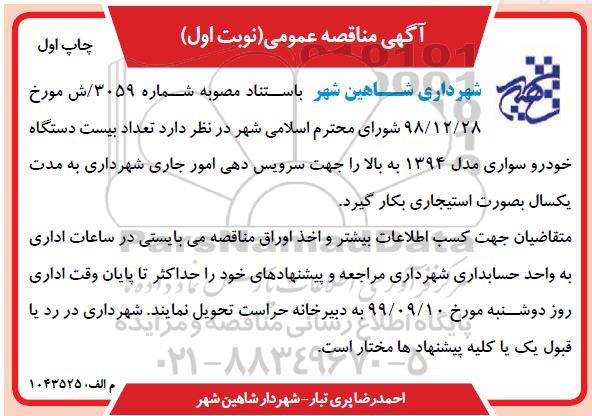 آگهی مناقصه عمومی(نوبت اول)

چاپ اول

شهرداری شاهین شهر باستناد مصوبه شماره ۳۰۵۹/ش مورخ ۹۸/۱۲/۲۸ شورای محترم اسلامی شهر در نظر دارد تعداد بیست دستگاه خودرو سواری مدل ۱۳۹۴ به بالا را جهت سرویس دهی امور جاری شهرداری به مدت یکسال بصورت استیجاری بکار گیرد.

متقاضیان جهت کسب اطلاعات بیشتر و اخذ اوراق مناقصه می بایستی در ساعات اداری به واحد حسابداری شهرداری مراجعه و پیشنهادهای خود را حداکثر تا پایان وقت اداری روز دوشنبه مورخ ۹۹/۰۹/۱۰ به دبیرخانه حراست تحویل نمایند. شهرداری در رد یا قبول یک یا کلیه پیشنهاد ها مختار است.

م الف، ۱۰۴۳۵۲۵

احمدرضا پری تبار-شهردار شاهین شهر

ParsNamadData
پایگاه اطلاع رسانی مناقصه و مزایده
۰۲۱-۸۸۳۴۹۶۷۰-۵